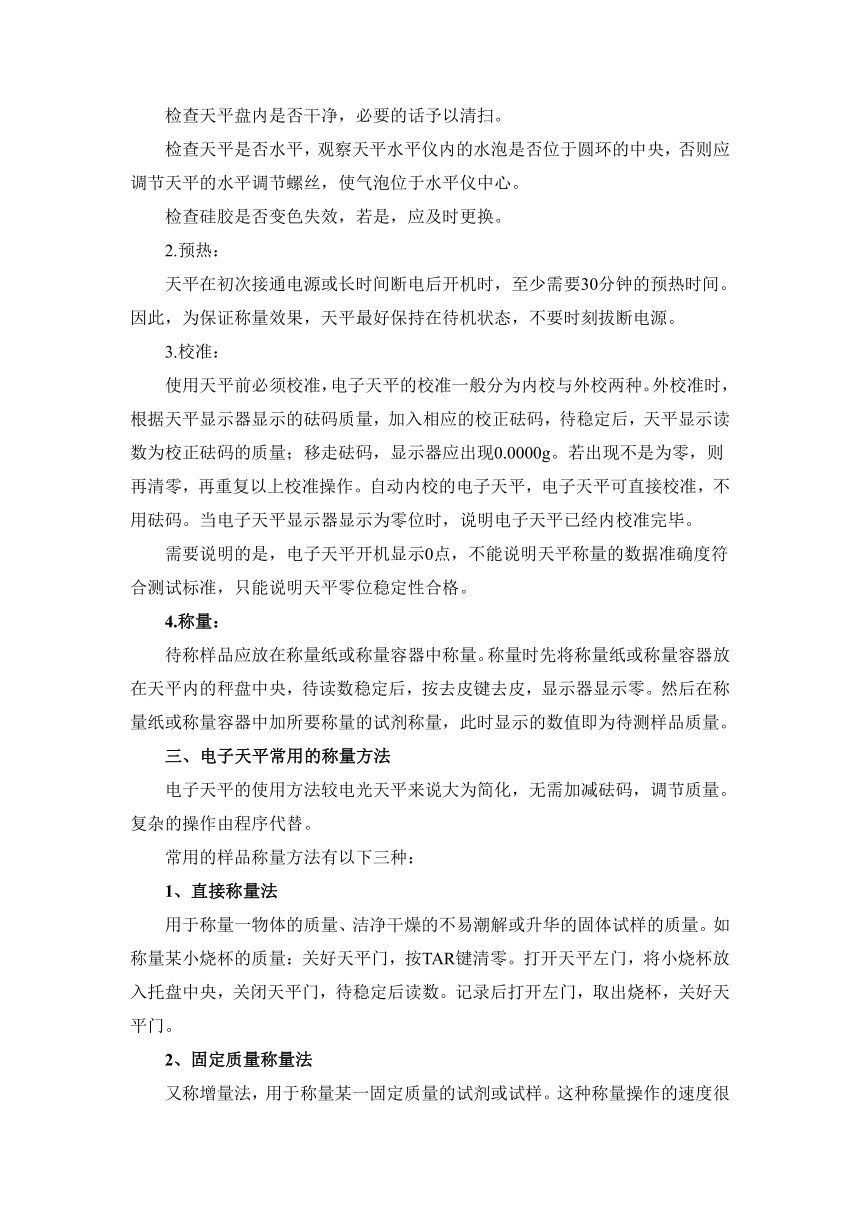 检查天平盘内是否干净，必要的话予以清扫。

检查天平是否水平，观察天平水平仪内的水泡是否位于圆环的中央，否则应调节天平的水平调节螺丝，使气泡位于水平仪中心。

检查硅胶是否变色失效，若是，应及时更换。

2.预热：

天平在初次接通电源或长时间断电后开机时，至少需要30分钟的预热时间。因此，为保证称量效果，天平最好保持在待机状态，不要时刻拔断电源。

3.校准：

使用天平前必须校准，电子天平的校准一般分为内校与外校两种。外校准时，根据天平显示器显示的砝码质量，加入相应的校正砝码，待稳定后，天平显示读数为校正砝码的质量；移走砝码，显示器应出现0.0000g。若出现不是为零，则再清零，再重复以上校准操作。自动内校的电子天平，电子天平可直接校准，不用砝码。当电子天平显示器显示为零位时，说明电子天平已经内校准完毕。

需要说明的是，电子天平开机显示0点，不能说明天平称量的数据准确度符合测试标准，只能说明天平零位稳定性合格。

4.称量：

待称样品应放在称量纸或称量容器中称量。称量时先将称量纸或称量容器放在天平内的秤盘中央，待读数稳定后，按去皮键去皮，显示器显示零。然后在称量纸或称量容器中加所要称量的试剂称量，此时显示的数值即为待测样品质量。

三、电子天平常用的称量方法

电子天平的使用方法较电光天平来说大为简化，无需加减砝码，调节质量。复杂的操作由程序代替。

常用的样品称量方法有以下三种：

1、直接称量法

用于称量一物体的质量、洁净干燥的不易潮解或升华的固体试样的质量。如称量某小烧杯的质量：关好天平门，按TAR键清零。打开天平左门，将小烧杯放入托盘中央，关闭天平门，待稳定后读数。记录后打开左门，取出烧杯，关好天平门。

2、固定质量称量法

又称增量法，用于称量某一固定质量的试剂或试样。这种称量操作的速度很